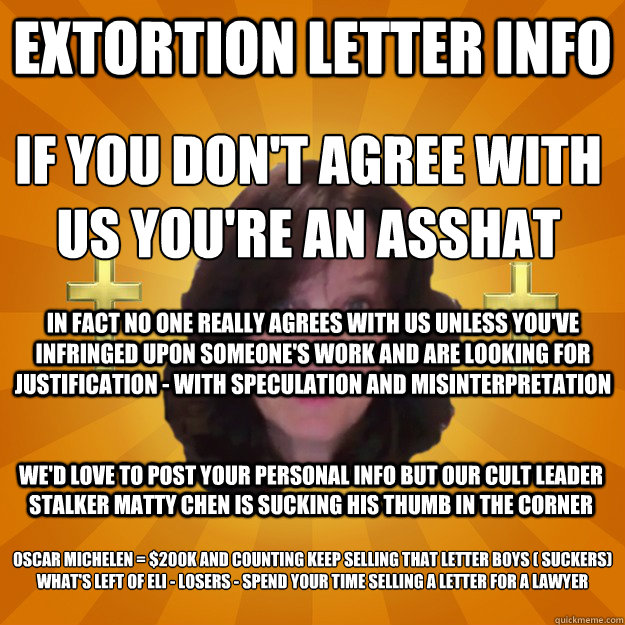 EXTORTION LETTER INFO

IF YOU DON'T AGREE WITH US YOU'RE AN ASSHAT

IN FACT NO ONE REALLY AGREES WITH US UNLESS YOU'VE INFRINGED UPON SOMEONE'S WORK AND ARE LOOKING FOR JUSTIFICATION - WITH SPECULATION AND MISINTERPRETATION

WE'D LOVE TO POST YOUR PERSONAL INFO BUT OUR CULT LEADER STALKER MATTY CHEN IS SUCKING HIS THUMB IN THE CORNER

OSCAR MICHELEN = $200K AND COUNTING KEEP SELLING THAT LETTER BOYS ( SUCKERS) WHAT'S LEFT OF ELI - LOSERS - SPEND YOUR TIME SELLING A LETTER FOR A LAWYER

quickmeme.com